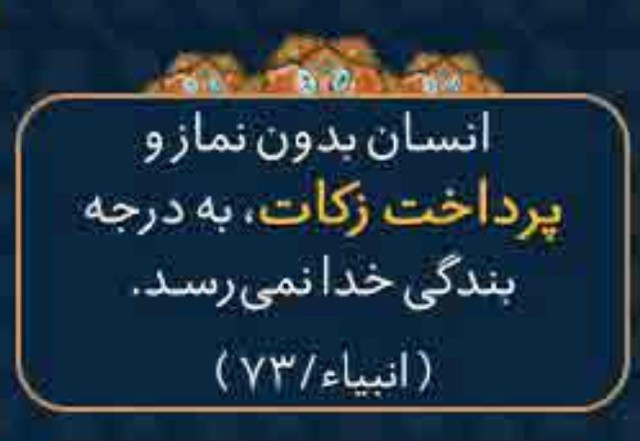 انسان بدون نماز و پرداخت زکات، به درجه بندگی خدا نمی‌رسد.

(انبیاء/۷۳)